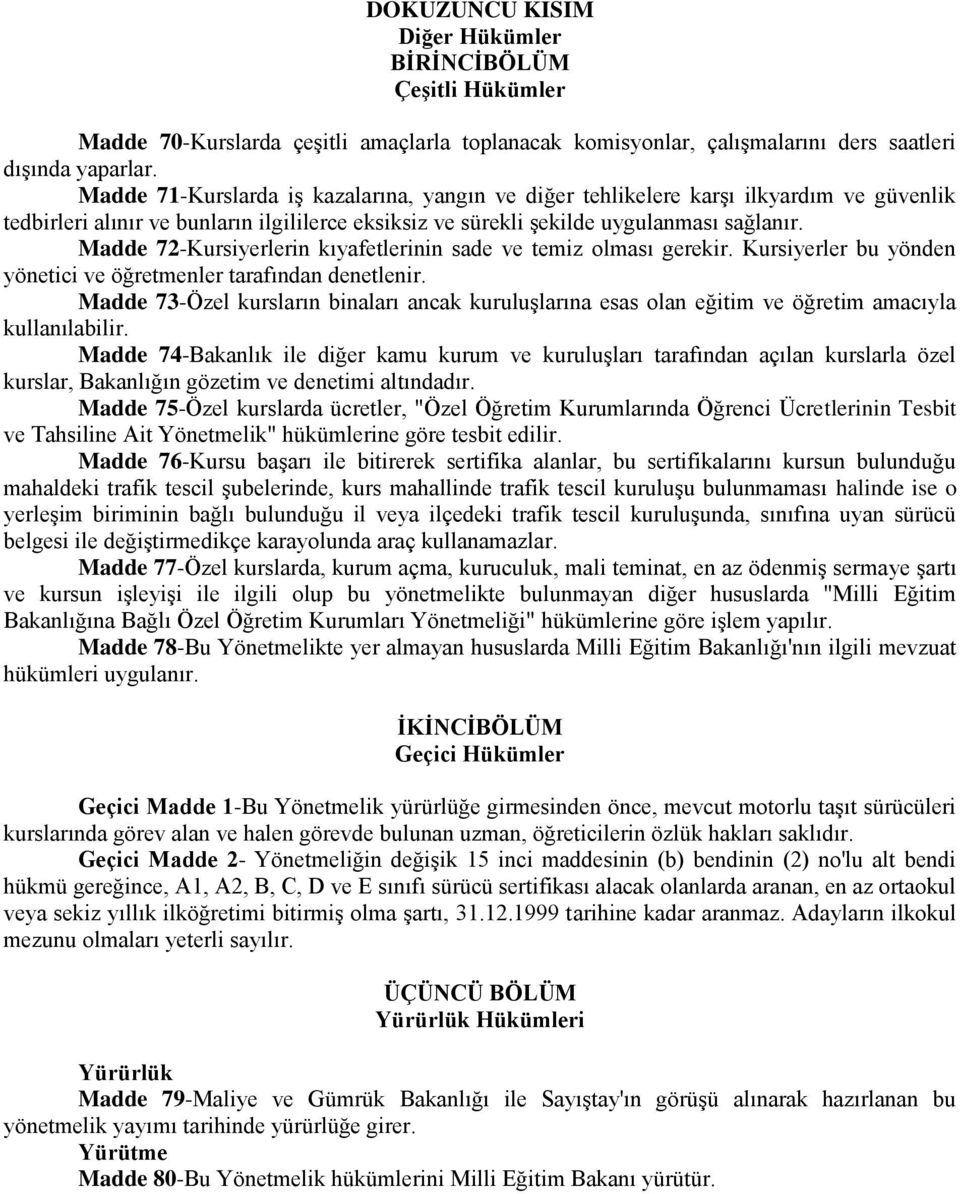 DOKUZUNCU KISIM
Diğer Hükümler
BİRİNCİBÖLÜM
Çeşitli Hükümler

Madde 70-Kurslarda çeşitli amaçlarla toplanacak komisyonlar, çalışmalarını ders saatleri dışında yaparlar.

Madde 71-Kurslarda iş kazalarına, yangın ve diğer tehlikelere karşı ilkyardım ve güvenlik tedbirleri alınır ve bunların ilgililerce eksiksiz ve sürekli şekilde uygulanması sağlanır.

Madde 72-Kursiyerlerin kıyafetlerinin sade ve temiz olması gerekir. Kursiyerler bu yönden yönetici ve öğretmenler tarafından denetlenir.

Madde 73-Özel kursların binaları ancak kuruluşlarına esas olan eğitim ve öğretim amacıyla kullanılabilir.

Madde 74-Bakanlık ile diğer kamu kurum ve kuruluşları tarafından açılan kurslarla özel kurslar, Bakanlığın gözetim ve denetimi altındadır.

Madde 75-Özel kurslarda ücretler, "Özel Öğretim Kurumlarında Öğrenci Ücretlerinin Tesbit ve Tahsiline Ait Yönetmelik" hükümlerine göre tesbit edilir.

Madde 76-Kursu başarı ile bitirerek sertifika alanlar, bu sertifikalarını kursun bulunduğu mahaldeki trafik tescil şubelerinde, kurs mahallinde trafik tescil kuruluşu bulunmaması halinde ise o yerleşim biriminin bağlı bulunduğu il veya ilçedeki trafik tescil kuruluşunda, sınıfına uyan sürücü belgesi ile değiştirmedikçe karayolunda araç kullanamazlar.

Madde 77-Özel kurslarda, kurum açma, kuruculuk, mali teminat, en az ödenmiş sermaye şartı ve kursun işleyişi ile ilgili olup bu yönetmelikte bulunmayan diğer hususlarda "Milli Eğitim Bakanlığına Bağlı Özel Öğretim Kurumları Yönetmeliği" hükümlerine göre işlem yapılır.

Madde 78-Bu Yönetmelikte yer almayan hususlarda Milli Eğitim Bakanlığı'nın ilgili mevzuat hükümleri uygulanır.

İKİNCİBÖLÜM
Geçici Hükümler

Geçici Madde 1-Bu Yönetmelik yürürlüğe girmesinden önce, mevcut motorlu taşıt sürücüleri kurslarında görev alan ve halen görevde bulunan uzman, öğreticilerin özlük hakları saklıdır.

Geçici Madde 2- Yönetmeliğin değişik 15 inci maddesinin (b) bendinin (2) no'lu alt bendi hükmü gereğince, A1, A2, B, C, D ve E sınıfı sürücü sertifikası alacak olanlarda aranan, en az ortaokul veya sekiz yıllık ilköğretimi bitirmiş olma şartı, 31.12.1999 tarihine kadar aranmaz. Adayların ilkokul mezunu olmaları yeterli sayılır.

ÜÇÜNCÜ BÖLÜM
Yürürlük Hükümleri

Yürürlük
Madde 79-Maliye ve Gümrük Bakanlığı ile Sayıştay'ın görüşü alınarak hazırlanan bu yönetmelik yayımı tarihinde yürürlüğe girer.
Yürütme
Madde 80-Bu Yönetmelik hükümlerini Milli Eğitim Bakanı yürütür.